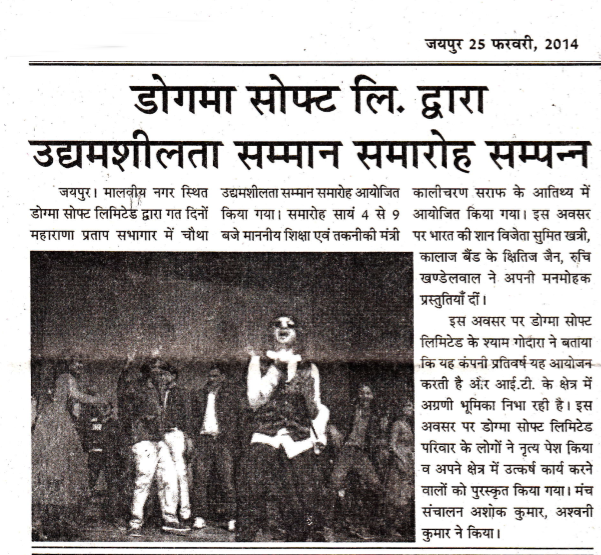 जयपुर 25 फरवरी, 2014

डोगमा सोफ्ट लि. द्वारा
उद्यमशीलता सम्मान समारोह सम्पन्न

जयपुर। मालवीय नगर स्थित डोग्मा सोफ्ट लिमिटेड द्वारा गत दिनों महाराणा प्रताप सभागार में चौथा उद्यमशीलता सम्मान समारोह आयोजित किया गया। समारोह सायं 4 से 9 बजे माननीय शिक्षा एवं तकनीकी मंत्री कालीचरण सराफ के आतिथ्य में आयोजित किया गया। इस अवसर पर भारत की शान विजेता सुमित खत्री, कालाज बैंड के क्षितिज जैन, रुचि खण्डेलवाल ने अपनी मनमोहक प्रस्तुतियाँ दीं।

इस अवसर पर डोग्मा सोफ्ट लिमिटेड के श्याम गोदारा ने बताया कि यह कंपनी प्रतिवर्ष यह आयोजन करती है और आई.टी. के क्षेत्र में अग्रणी भूमिका निभा रही है। इस अवसर पर डोग्मा सोफ्ट लिमिटेड परिवार के लोगों ने नृत्य पेश किया व अपने क्षेत्र में उत्कर्ष कार्य करने वालों को पुरस्कृत किया गया। मंच संचालन अशोक कुमार, अश्वनी कुमार ने किया।